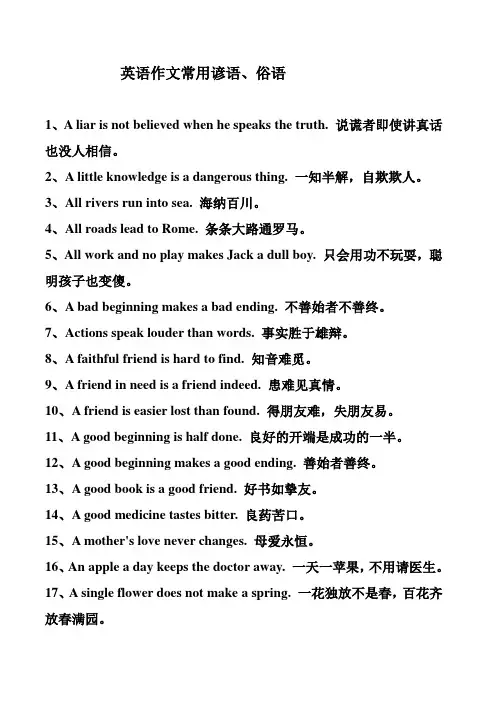 英语作文常用谚语、俗语

1、A liar is not believed when he speaks the truth. 说谎者即使讲真话也没人相信。

2、A little knowledge is a dangerous thing. 一知半解，自欺欺人。

3、All rivers run into sea. 海纳百川。

4、All roads lead to Rome. 条条大路通罗马。

5、All work and no play makes Jack a dull boy. 只会用功不玩耍，聪明孩子也变傻。

6、A bad beginning makes a bad ending. 不善始者不善终。

7、Actions speak louder than words. 事实胜于雄辩。

8、A faithful friend is hard to find. 知音难觅。

9、A friend in need is a friend indeed. 患难见真情。

10、A friend is easier lost than found. 得朋友难，失朋友易。

11、A good beginning is half done. 良好的开端是成功的一半。

12、A good beginning makes a good ending. 善始者善终。

13、A good book is a good friend. 好书如挚友。

14、A good medicine tastes bitter. 良药苦口。

15、A mother's love never changes. 母爱永恒。

16、An apple a day keeps the doctor away. 一天一苹果，不用请医生。

17、A single flower does not make a spring. 一花独放不是春，百花齐放春满园。